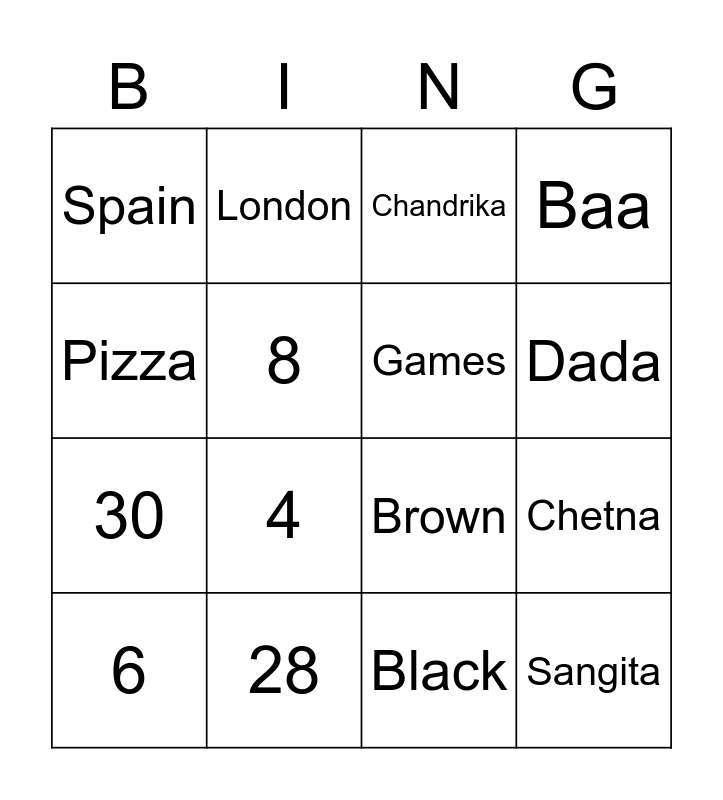 | B | I | N | G |
|---|---|---|---|
| Spain | London | Chandrika | Baa |
| Pizza | 8 | Games | Dada |
| 30 | 4 | Brown | Chetna |
| 6 | 28 | Black | Sangita |